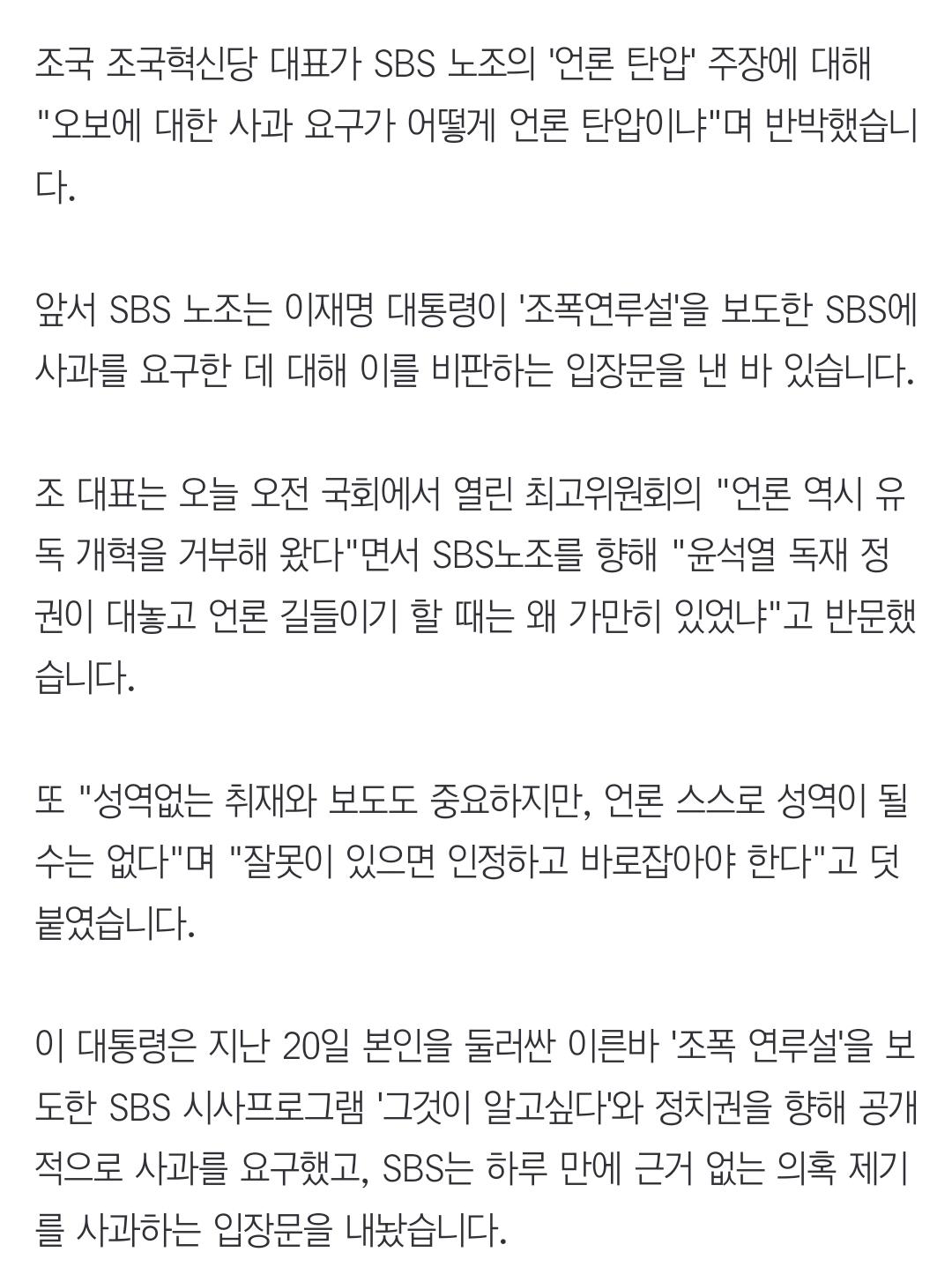 조국 조국혁신당 대표가 SBS 노조의 '언론 탄압' 주장에 대해 "오보에 대한 사과 요구가 어떻게 언론 탄압이냐"며 반박했습니다.

앞서 SBS 노조는 이재명 대통령이 '조폭연루설'을 보도한 SBS에 사과를 요구한 데 대해 이를 비판하는 입장문을 낸 바 있습니다.

조 대표는 오늘 오전 국회에서 열린 최고위원회의 "언론 역시 유독 개혁을 거부해 왔다"면서 SBS노조를 향해 "윤석열 독재 정권이 대놓고 언론 길들이기 할 때는 왜 가만히 있었냐"고 반문했습니다.

또 "성역없는 취재와 보도도 중요하지만, 언론 스스로 성역이 될 수는 없다"며 "잘못이 있으면 인정하고 바로잡아야 한다"고 덧붙였습니다.

이 대통령은 지난 20일 본인을 둘러싼 이른바 '조폭 연루설'을 보도한 SBS 시사프로그램 '그것이 알고싶다'와 정치권을 향해 공개적으로 사과를 요구했고, SBS는 하루 만에 근거 없는 의혹 제기를 사과하는 입장문을 내놨습니다.